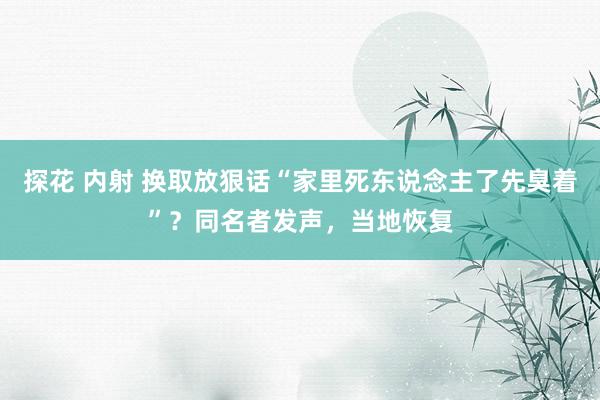 探花 内射 换取放狠话“家里死东说念主了先臭着”？同名者发声，当地恢复